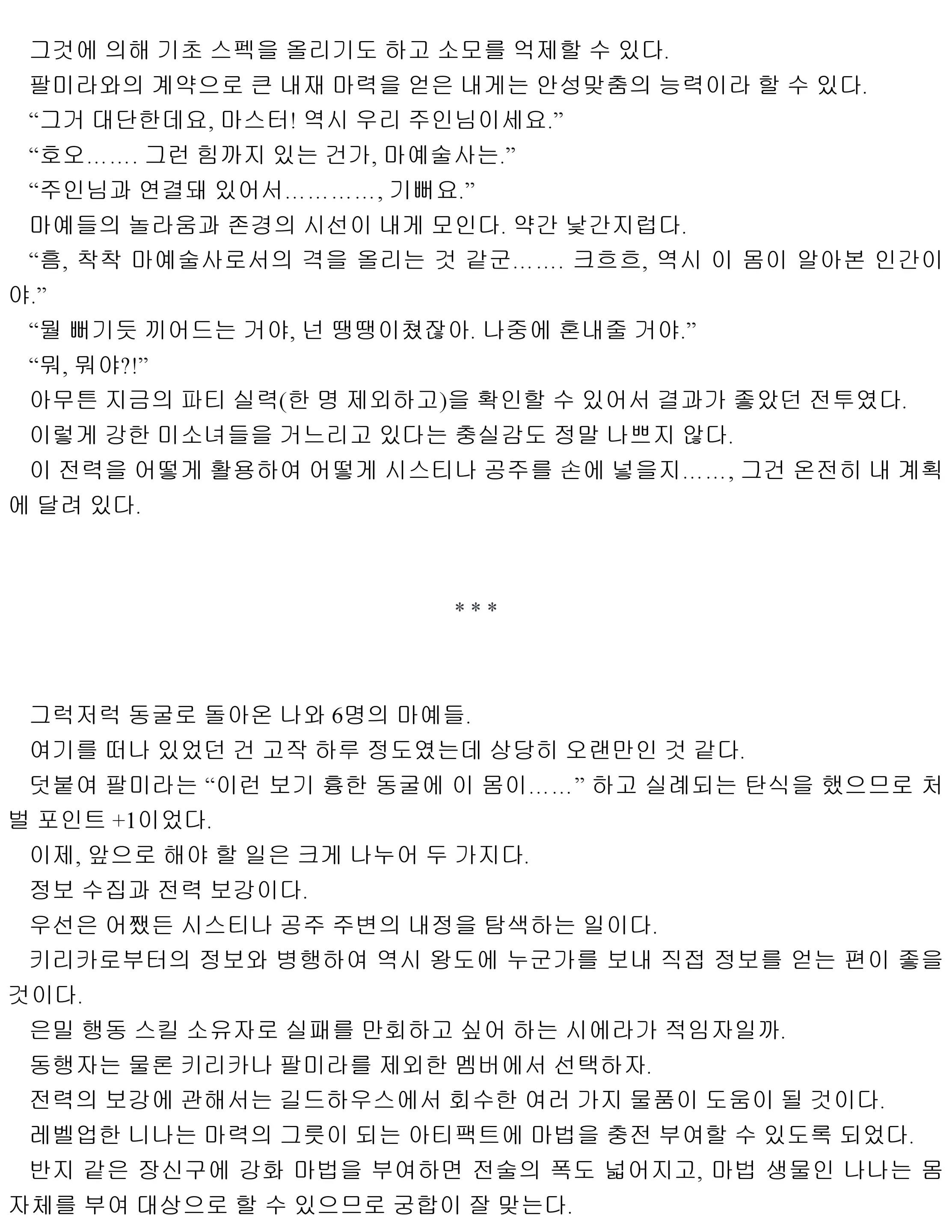 그것에 의해 기초 스펙을 올리기도 하고 소모를 억제할 수 있다.
팔미라와의 계약으로 큰 내재 마력을 얻은 내게는 안성맞춤의 능력이라 할 수 있다.
“그거 대단한데요, 마스터! 역시 우리 주인님이세요.”
“호오……. 그런 힘까지 있는 건가, 마예술사는.”
“주인님과 연결돼 있어서…………, 기뻐요.”
마예들의 놀라움과 존경의 시선이 내게 모인다. 약간 낯간지럽다.
“흠, 착착 마예술사로서의 격을 올리는 것 같군……. 크흐흐, 역시 이 몸이 알아본 인간이야.”
“뭘 뻐기듯 끼어드는 거야, 넌 땡땡이쳤잖아. 나중에 혼내줄 거야.”
“뭐, 뭐야?!”
아무튼 지금의 파티 실력(한 명 제외하고)을 확인할 수 있어서 결과가 좋았던 전투였다.
이렇게 강한 미소녀들을 거느리고 있다는 충실감도 정말 나쁘지 않다.
이 전력을 어떻게 활용하여 어떻게 시스티나 공주를 손에 넣을지……, 그건 온전히 내 계획에 달려 있다.

* * *

그럭저럭 동굴로 돌아온 나와 6명의 마예들.
여기를 떠나 있었던 건 고작 하루 정도였는데 상당히 오랜만인 것 같다.
덧붙여 팔미라는 “이런 보기 흉한 동굴에 이 몸이……” 하고 실례되는 탄식을 했으므로 처벌 포인트 +1이었다.
이제, 앞으로 해야 할 일은 크게 나누어 두 가지다.
정보 수집과 전력 보강이다.
우선은 어쨌든 시스티나 공주 주변의 내정을 탐색하는 일이다.
키리카로부터의 정보와 병행하여 역시 왕도에 누군가를 보내 직접 정보를 얻는 편이 좋을 것이다.
은밀 행동 스킬 소유자로 실패를 만회하고 싶어 하는 시에라가 적임자일까.
동행자는 물론 키리카나 팔미라를 제외한 멤버에서 선택하자.
전력의 보강에 관해서는 길드하우스에서 회수한 여러 가지 물품이 도움이 될 것이다.
레벨업한 니나는 마력의 그릇이 되는 아티팩트에 마법을 충전 부여할 수 있도록 되었다.
반지 같은 장신구에 강화 마법을 부여하면 전술의 폭도 넓어지고, 마법 생물인 나나는 몸 자체를 부여 대상으로 할 수 있으므로 궁합이 잘 맞는다.